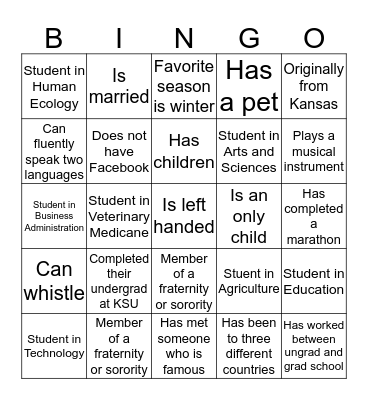 | B | I | N | G | O |
|---|---|---|---|---|
| Student in Human Ecology | Is married | Favorite season is winter | Has a pet | Originally from Kansas |
| Can fluently speak two languages | Does not have Facebook | Has children | Student in Arts and Sciences | Plays a musical instrument |
| Student in Business Administration | Student in Veterinary Medicane | Is left handed | Is an only child | Has completed a marathon |
| Can whistle | Completed their undergrad at KSU | Member of a fraternity or sorority | Stuent in Agriculture | Student in Education |
| Student in Technology | Member of a fraternity or sorority | Has met someone who is famous | Has been to three different countries | Has worked between ungrad and grad school |